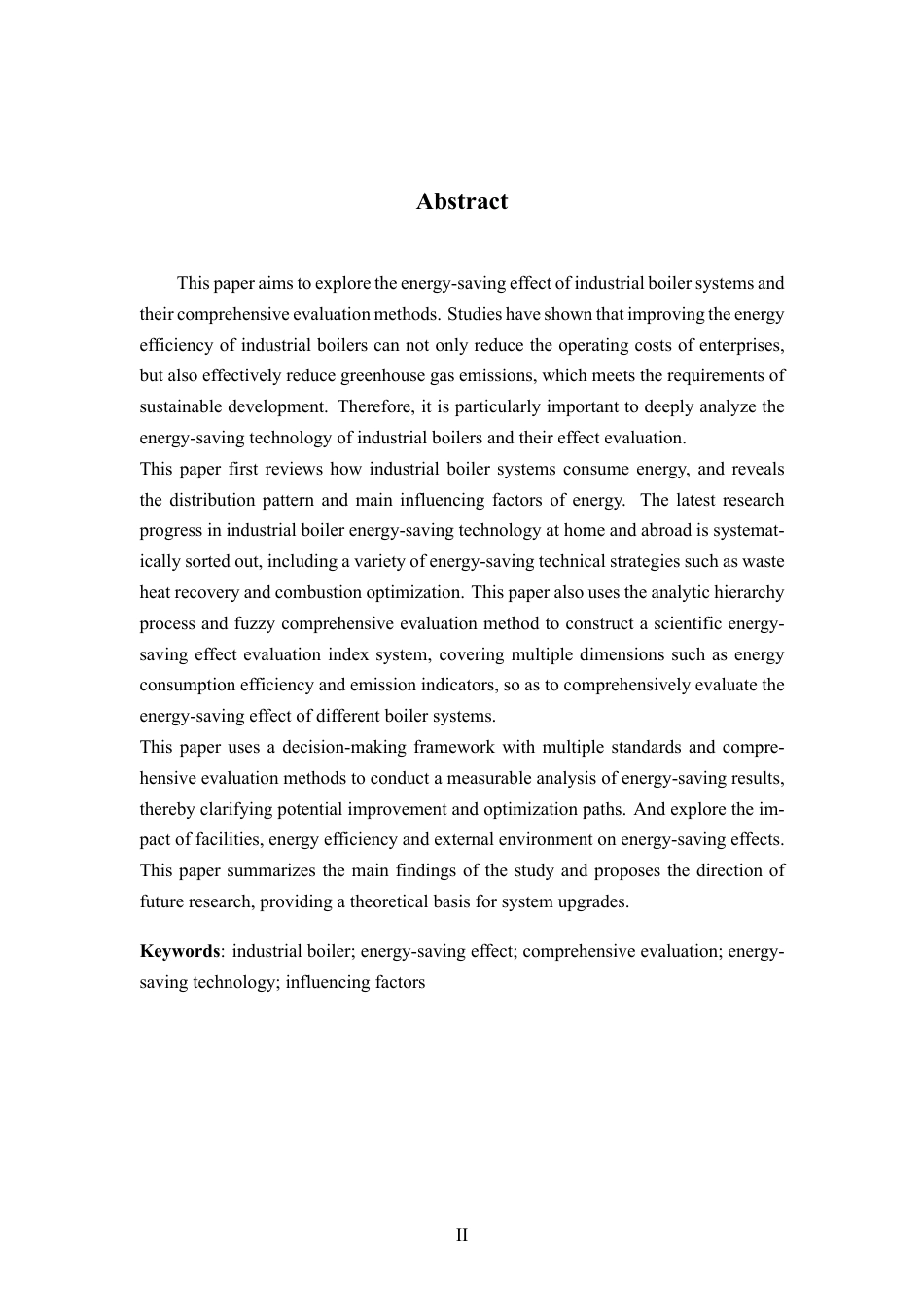 Abstract

This paper aims to explore the energy-saving effect of industrial boiler systems and their comprehensive evaluation methods. Studies have shown that improving the energy efficiency of industrial boilers can not only reduce the operating costs of enterprises, but also effectively reduce greenhouse gas emissions, which meets the requirements of sustainable development. Therefore, it is particularly important to deeply analyze the energy-saving technology of industrial boilers and their effect evaluation.

This paper first reviews how industrial boiler systems consume energy, and reveals the distribution pattern and main influencing factors of energy. The latest research progress in industrial boiler energy-saving technology at home and abroad is systematically sorted out, including a variety of energy-saving technical strategies such as waste heat recovery and combustion optimization. This paper also uses the analytic hierarchy process and fuzzy comprehensive evaluation method to construct a scientific energy-saving effect evaluation index system, covering multiple dimensions such as energy consumption efficiency and emission indicators, so as to comprehensively evaluate the energy-saving effect of different boiler systems.

This paper uses a decision-making framework with multiple standards and comprehensive evaluation methods to conduct a measurable analysis of energy-saving results, thereby clarifying potential improvement and optimization paths. And explore the impact of facilities, energy efficiency and external environment on energy-saving effects. This paper summarizes the main findings of the study and proposes the direction of future research, providing a theoretical basis for system upgrades.

Keywords: industrial boiler; energy-saving effect; comprehensive evaluation; energy-saving technology; influencing factors

II